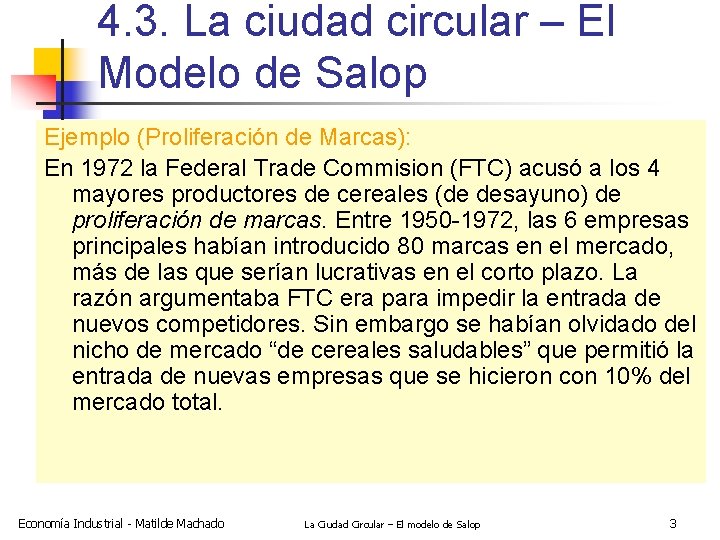 4.3. La ciudad circular – El Modelo de Salop

Ejemplo (Proliferación de Marcas):

En 1972 la Federal Trade Commision (FTC) acusó a los 4 mayores productores de cereales (de desayuno) de proliferación de marcas. Entre 1950-1972, las 6 empresas principales habían introducido 80 marcas en el mercado, más de las que serían lucrativas en el corto plazo. La razón argumentaba FTC era para impedir la entrada de nuevos competidores. Sin embargo se habían olvidado del nicho de mercado "de cereales saludables" que permitió la entrada de nuevas empresas que se hicieron con 10% del mercado total.

Economía Industrial - Matilde Machado La Ciudad Circular – El modelo de Salop 3